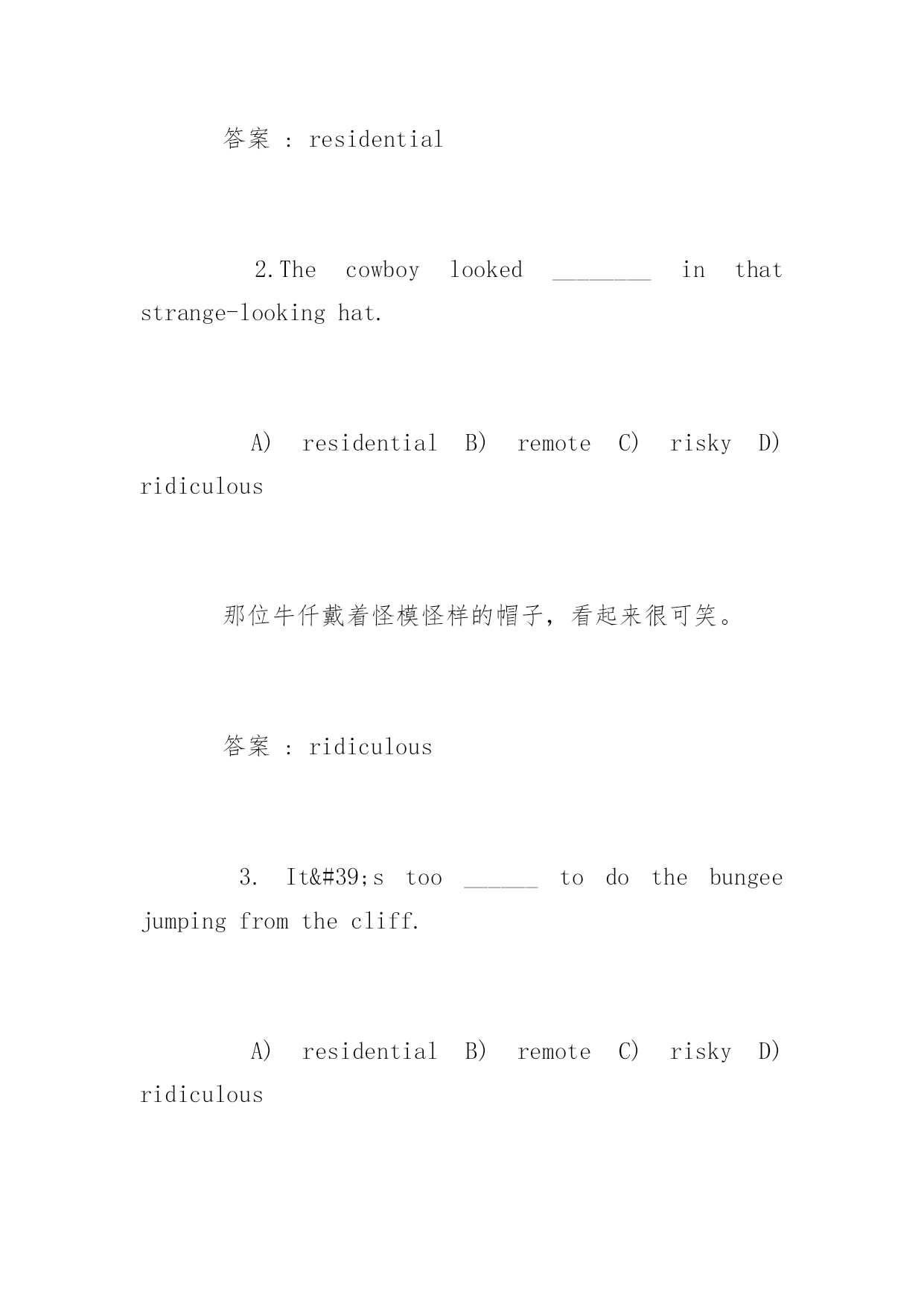 答案 : residential

2.The cowboy looked ________ in that strange-looking hat.

A) residential B) remote C) risky D) ridiculous

那位牛仔戴着怪模怪样的帽子，看起来很可笑。

答案 : ridiculous

3. It&#39;s too ______ to do the bungee jumping from the cliff.

A) residential B) remote C) risky D) ridiculous